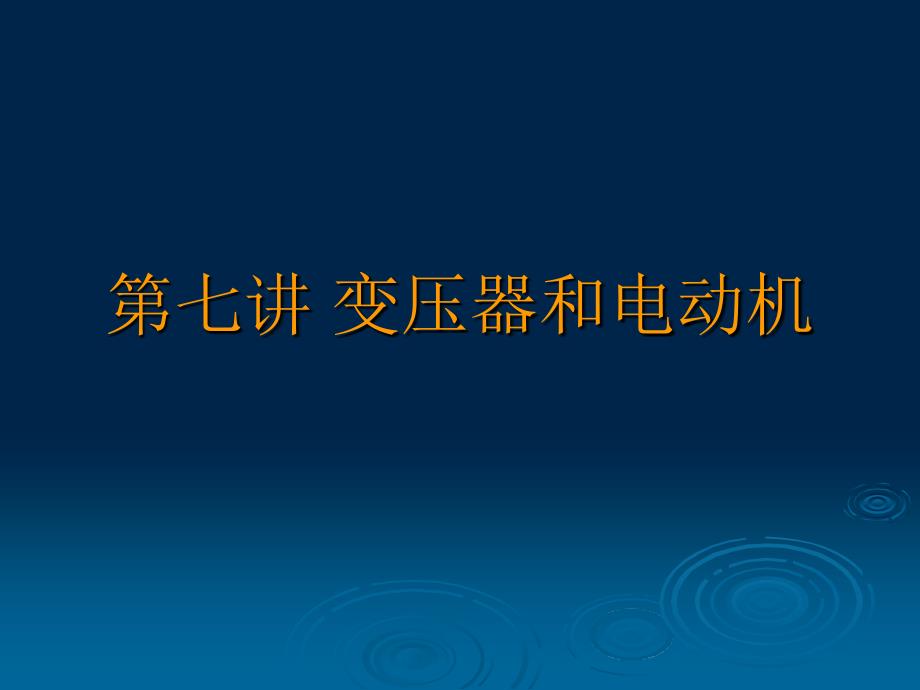 第七讲 变压器和电动机